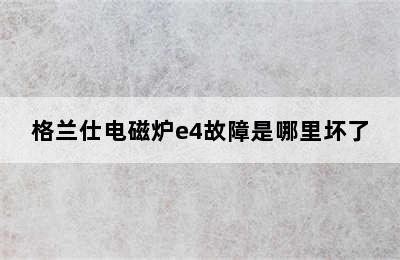 格兰仕电磁炉e4故障是哪里坏了